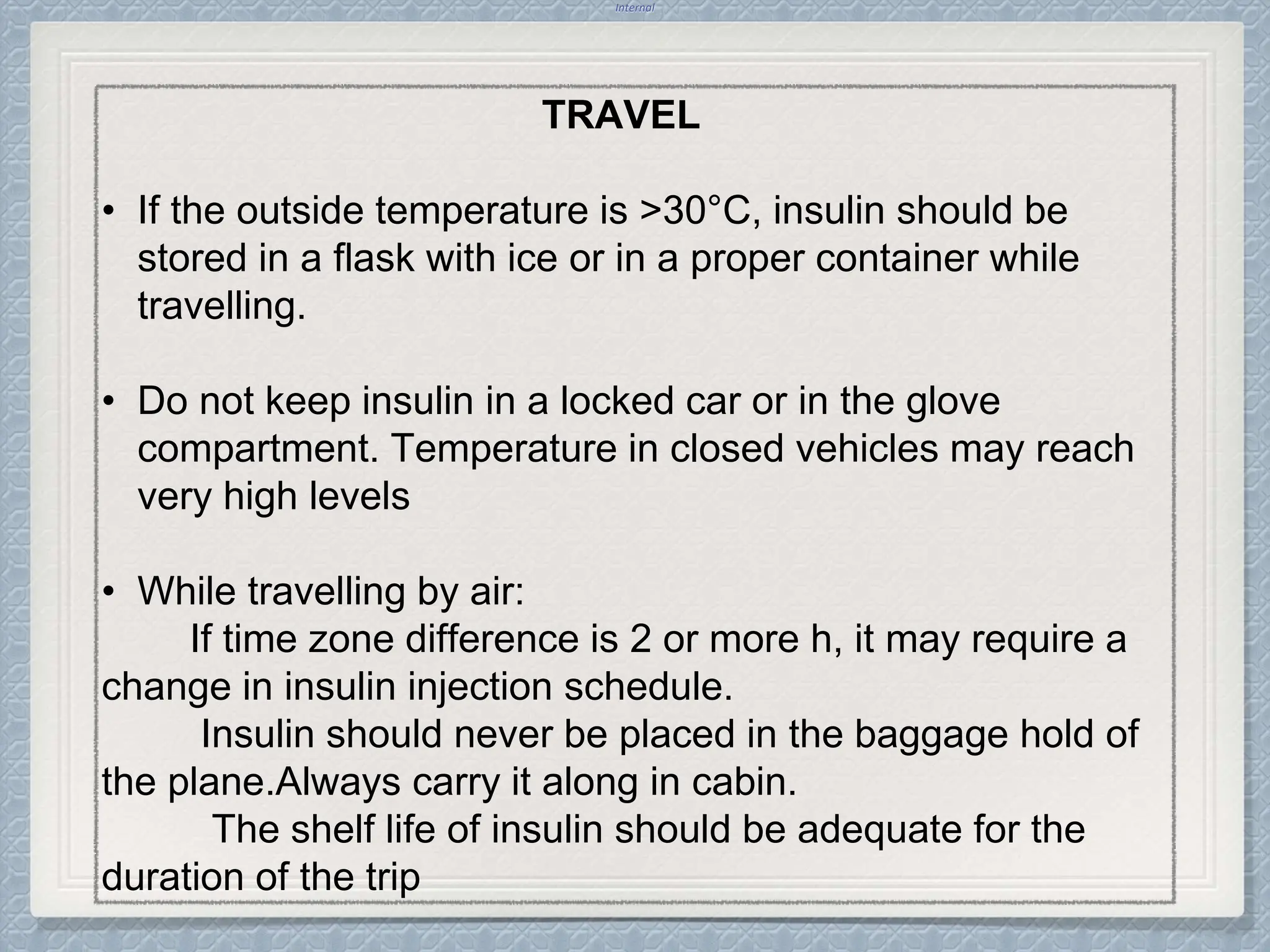 Internal

TRAVEL

• If the outside temperature is >30°C, insulin should be stored in a flask with ice or in a proper container while travelling.

• Do not keep insulin in a locked car or in the glove compartment. Temperature in closed vehicles may reach very high levels

• While travelling by air:
If time zone difference is 2 or more h, it may require a change in insulin injection schedule.
Insulin should never be placed in the baggage hold of the plane.Always carry it along in cabin.
The shelf life of insulin should be adequate for the duration of the trip